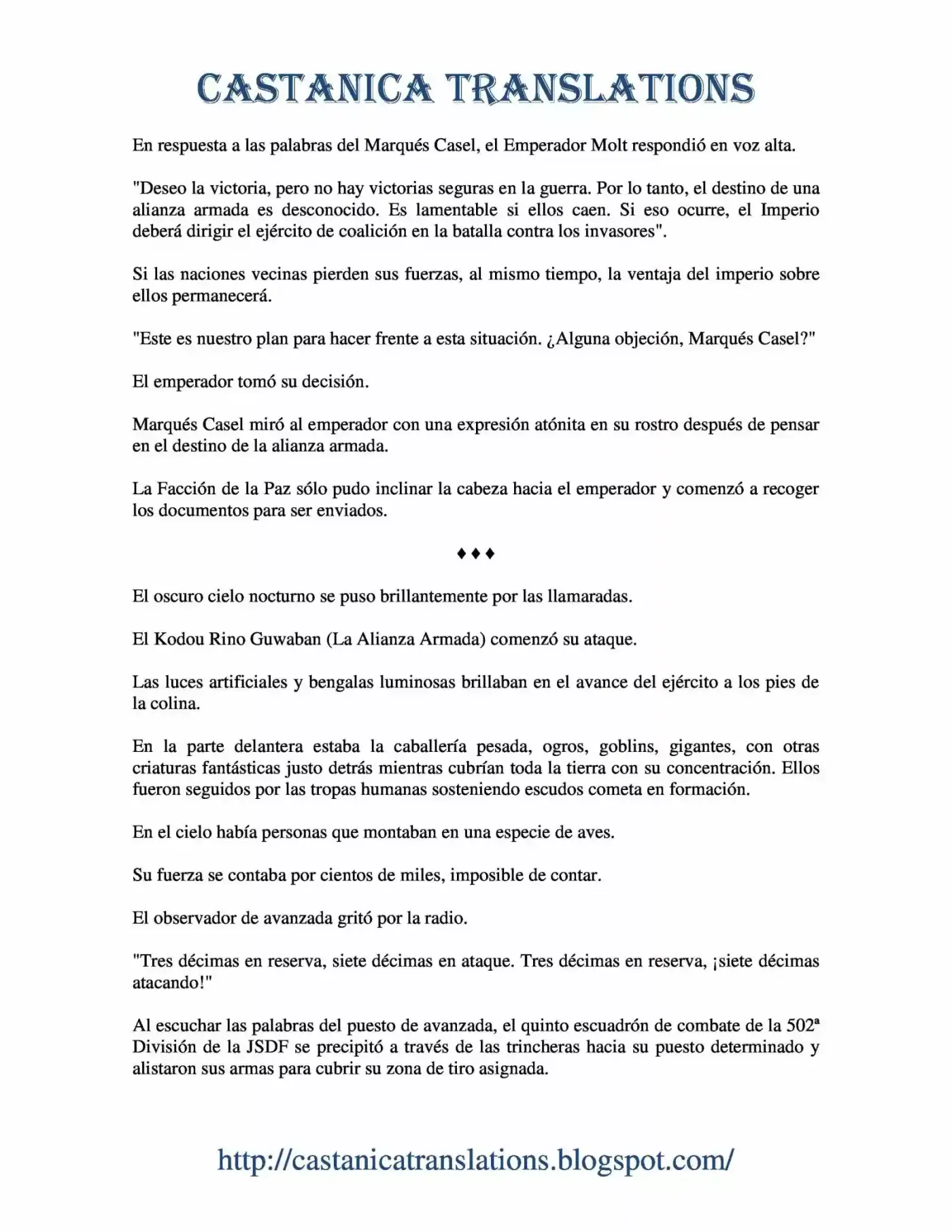 CASTANICA TRANSLATIONS

En respuesta a las palabras del Marqués Casel, el Emperador Molt respondió en voz alta.

"Deseo la victoria, pero no hay victorias seguras en la guerra. Por lo tanto, el destino de una alianza armada es desconocido. Es lamentable si ellos caen. Si eso ocurre, el Imperio deberá dirigir el ejército de coalición en la batalla contra los invasores".

Si las naciones vecinas pierden sus fuerzas, al mismo tiempo, la ventaja del imperio sobre ellos permanecerá.

"Este es nuestro plan para hacer frente a esta situación. ¿Alguna objeción, Marqués Casel?"

El emperador tomó su decisión.

Marqués Casel miró al emperador con una expresión atónita en su rostro después de pensar en el destino de la alianza armada.

La Facción de la Paz sólo pudo inclinar la cabeza hacia el emperador y comenzó a recoger los documentos para ser enviados.

♦♦♦

El oscuro cielo nocturno se puso brillantemente por las llamaradas.

El Kodou Rino Guwaban (La Alianza Armada) comenzó su ataque.

Las luces artificiales y bengalas luminosas brillaban en el avance del ejército a los pies de la colina.

En la parte delantera estaba la caballería pesada, ogros, goblins, gigantes, con otras criaturas fantásticas justo detrás mientras cubrían toda la tierra con su concentración. Ellos fueron seguidos por las tropas humanas sosteniendo escudos cometa en formación.

En el cielo había personas que montaban en una especie de aves.

Su fuerza se contaba por cientos de miles, imposible de contar.

El observador de avanzada gritó por la radio.

"Tres décimas en reserva, siete décimas en ataque. Tres décimas en reserva, ¡siete décimas atacando!"

Al escuchar las palabras del puesto de avanzada, el quinto escuadrón de combate de la 502ª División de la JSDF se precipitó a través de las trincheras hacia su puesto determinado y alistaron sus armas para cubrir su zona de tiro asignada.

http://castanicatranslations.blogspot.com/